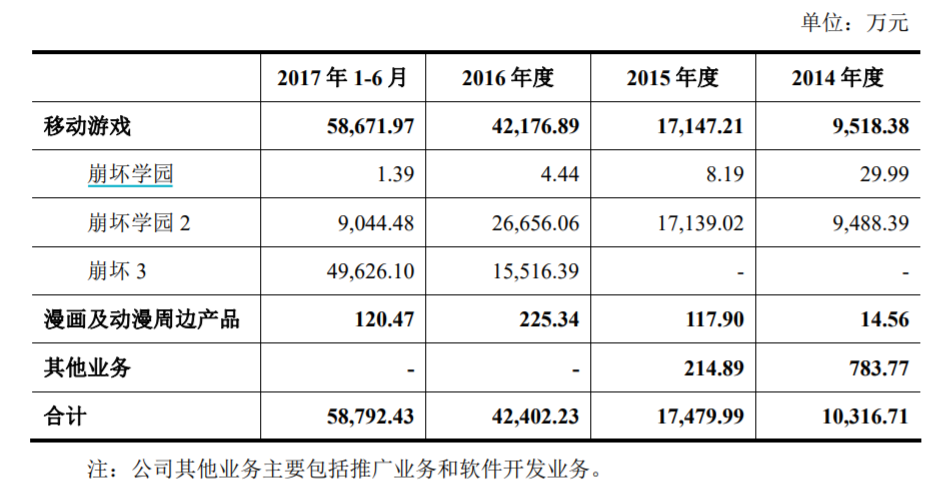 单位：万元

|  | 2017年1-6月 | 2016年度 | 2015年度 | 2014年度 |
|---|---|---|---|---|
| 移动游戏 | 58,671.97 | 42,176.89 | 17,147.21 | 9,518.38 |
| 崩坏学园 | 1.39 | 4.44 | 8.19 | 29.99 |
| 崩坏学园2 | 9,044.48 | 26,656.06 | 17,139.02 | 9,488.39 |
| 崩坏3 | 49,626.10 | 15,516.39 | - | - |
| 漫画及动漫周边产品 | 120.47 | 225.34 | 117.90 | 14.56 |
| 其他业务 | - | - | 214.89 | 783.77 |
| 合计 | 58,792.43 | 42,402.23 | 17,479.99 | 10,316.71 |

注：公司其他业务主要包括推广业务和软件开发业务。